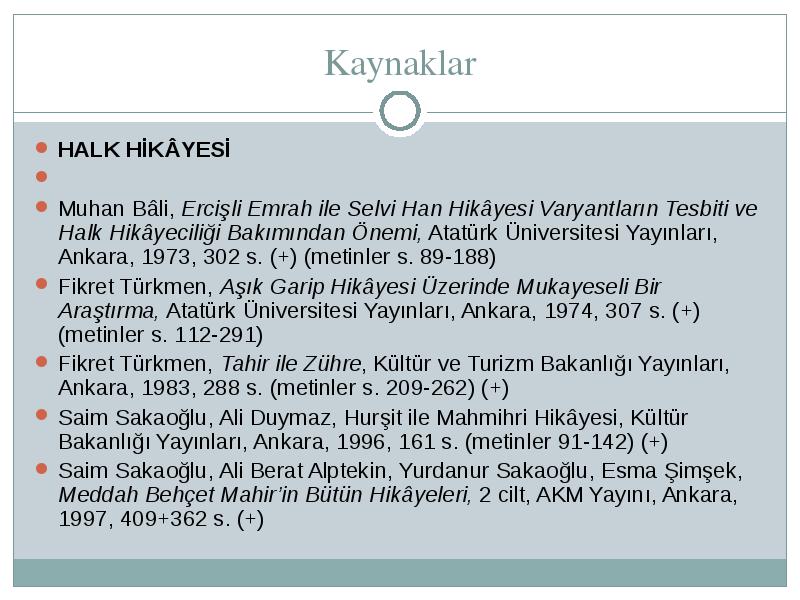 Kaynaklar

HALK HİKÂYESİ

Muhan Bâli, Ercişli Emrah ile Selvi Han Hikâyesi Varyantların Tesbiti ve Halk Hikâyeciliği Bakımından Önemi, Atatürk Üniversitesi Yayınları, Ankara, 1973, 302 s. (+) (metinler s. 89-188)

Fikret Türkmen, Aşık Garip Hikâyesi Üzerinde Mukayeseli Bir Araştırma, Atatürk Üniversitesi Yayınları, Ankara, 1974, 307 s. (+) (metinler s. 112-291)

Fikret Türkmen, Tahir ile Zühre, Kültür ve Turizm Bakanlığı Yayınları, Ankara, 1983, 288 s. (metinler s. 209-262) (+)

Saim Sakaoğlu, Ali Duymaz, Hurşit ile Mahmihri Hikâyesi, Kültür Bakanlığı Yayınları, Ankara, 1996, 161 s. (metinler 91-142) (+)

Saim Sakaoğlu, Ali Berat Alptekin, Yurdanur Sakaoğlu, Esma Şimşek, Meddah Behçet Mahir'in Bütün Hikâyeleri, 2 cilt, AKM Yayını, Ankara, 1997, 409+362 s. (+)